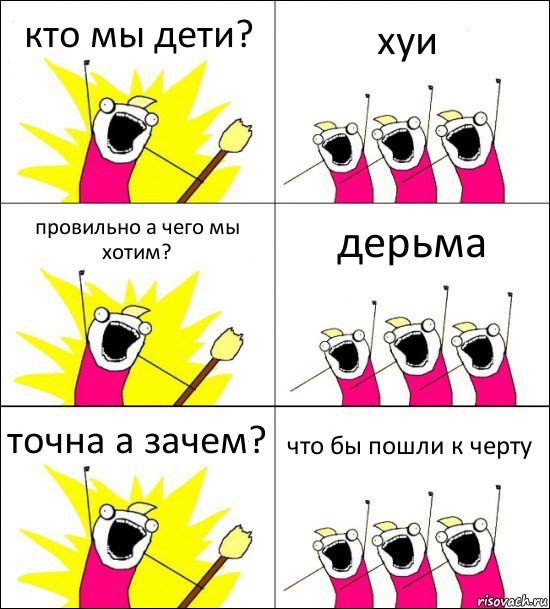 кто мы дети?

хуи

провильно а чего мы хотим?

дерьма

точна а зачем?

что бы пошли к черту

risovach.ru